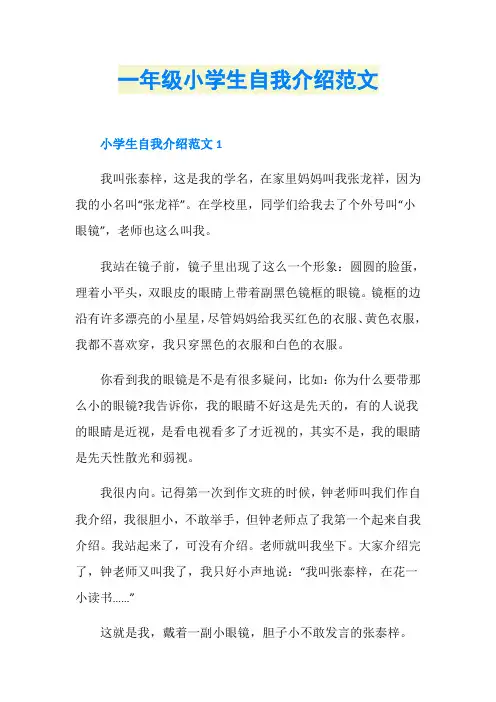 一年级小学生自我介绍范文

小学生自我介绍范文 1

我叫张泰梓，这是我的学名，在家里妈妈叫我张龙祥，因为我的小名叫“张龙祥”。在学校里，同学们给我去了个外号叫“小眼镜”，老师也这么叫我。

我站在镜子前，镜子里出现了这么一个形象：圆圆的脸蛋，理着小平头，双眼皮的眼睛上带着副黑色镜框的眼镜。镜框的边沿有许多漂亮的小星星，尽管妈妈给我买红色的衣服、黄色衣服，我都不喜欢穿，我只穿黑色的衣服和白色的衣服。

你看到我的眼镜是不是有很多疑问，比如：你为什么要带那么小的眼镜?我告诉你，我的眼睛不好这是先天的，有的人说我的眼睛是近视，是看电视看多了才近视的，其实不是，我的眼睛是先天性散光和弱视。

我很内向。记得第一次到作文班的时候，钟老师叫我们作自我介绍，我很胆小，不敢举手，但钟老师点了我第一个起来自我介绍。我站起来了，可没有介绍。老师就叫我坐下。大家介绍完了，钟老师又叫我了，我只好小声地说：“我叫张泰梓，在花一小读书......”

这就是我，戴着一副小眼镜，胆子小不敢发言的张泰梓。